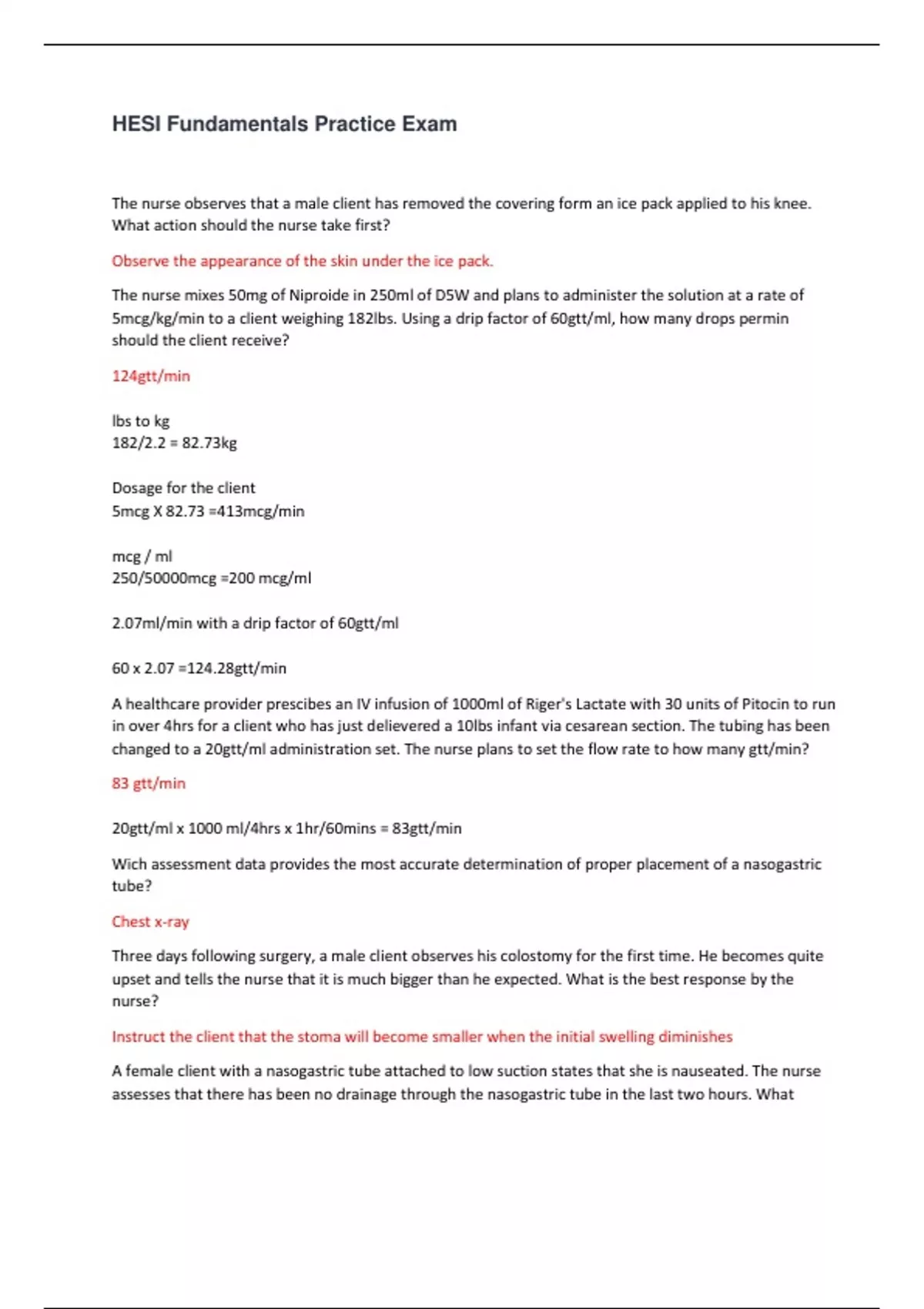 HESI Fundamentals Practice Exam

The nurse observes that a male client has removed the covering form an ice pack applied to his knee. What action should the nurse take first?

Observe the appearance of the skin under the ice pack.

The nurse mixes 50mg of Niproide in 250ml of D5W and plans to administer the solution at a rate of 5mcg/kg/min to a client weighing 182lbs. Using a drip factor of 60gtt/ml, how many drops permin should the client receive?

124gtt/min

lbs to kg
182/2.2 = 82.73kg

Dosage for the client
5mcg X 82.73 =413mcg/min

mcg / ml
250/50000mcg =200 mcg/ml

2.07ml/min with a drip factor of 60gtt/ml

60 x 2.07 =124.28gtt/min

A healthcare provider prescibes an IV infusion of 1000ml of Riger's Lactate with 30 units of Pitocin to run in over 4hrs for a client who has just delievered a 10lbs infant via cesarean section. The tubing has been changed to a 20gtt/ml administration set. The nurse plans to set the flow rate to how many gtt/min?

83 gtt/min

20gtt/ml x 1000 ml/4hrs x 1hr/60mins = 83gtt/min

Wich assessment data provides the most accurate determination of proper placement of a nasogastric tube?

Chest x-ray

Three days following surgery, a male client observes his colostomy for the first time. He becomes quite upset and tells the nurse that it is much bigger than he expected. What is the best response by the nurse?

Instruct the client that the stoma will become smaller when the initial swelling diminishes

A female client with a nasogastric tube attached to low suction states that she is nauseated. The nurse assesses that there has been no drainage through the nasogastric tube in the last two hours. What